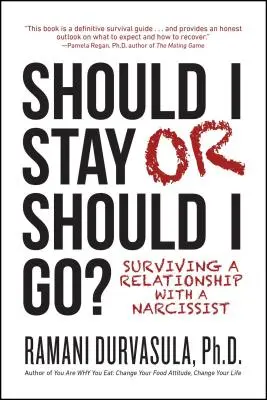 "This book is a definitive survival guide . . . and provides an honest outlook on what to expect and how to recover."
—Pamela Regan, Ph.D. author of The Mating Game

SHOULD I STAY OR SHOULD I GO?

SURVIVING A RELATIONSHIP WITH A NARCISSIST

RAMANI DURVASULA, Ph.D.

Author of You Are WHY You Eat: Change Your Food Attitude, Change Your Life